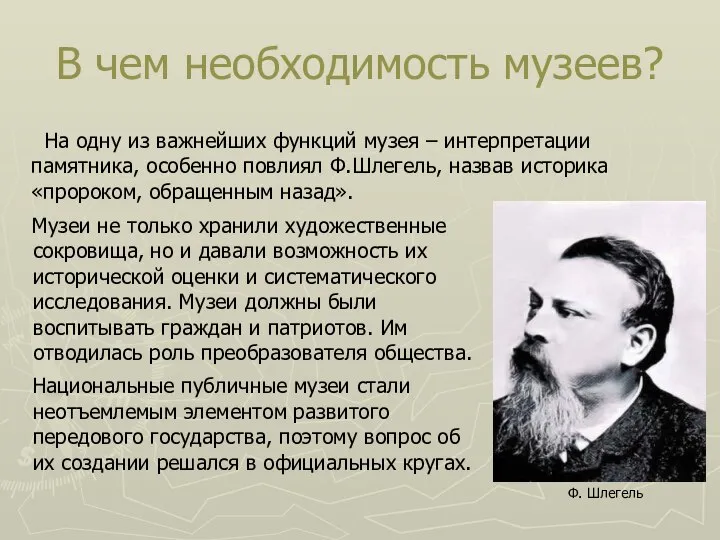 В чем необходимость музеев?

На одну из важнейших функций музея – интерпретации памятника, особенно повлиял Ф.Шлегель, назвав историка «пророком, обращенным назад».

Музеи не только хранили художественные сокровища, но и давали возможность их исторической оценки и систематического исследования. Музеи должны были воспитывать граждан и патриотов. Им отводилась роль преобразователя общества.

Национальные публичные музеи стали неотъемлемым элементом развитого передового государства, поэтому вопрос об их создании решался в официальных кругах.

Ф. Шлегель